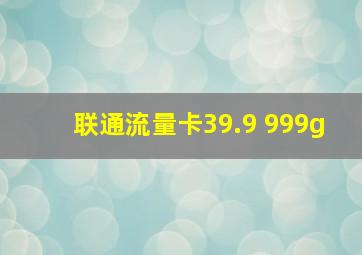 联通流量卡39.9 999g